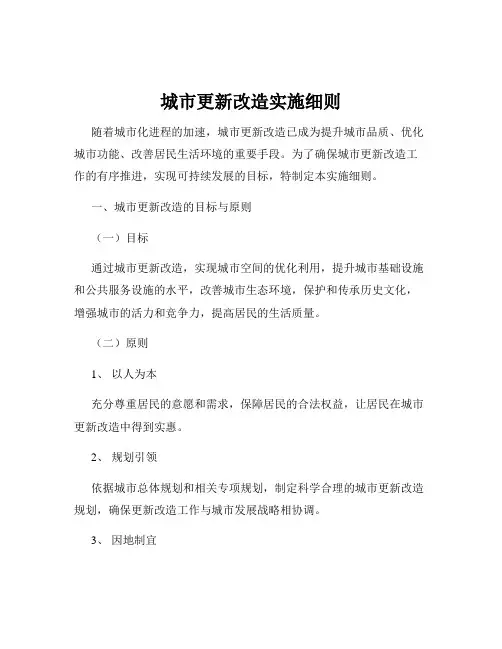 城市更新改造实施细则

随着城市化进程的加速，城市更新改造已成为提升城市品质、优化城市功能、改善居民生活环境的重要手段。为了确保城市更新改造工作的有序推进，实现可持续发展的目标，特制定本实施细则。

一、城市更新改造的目标与原则

（一）目标

通过城市更新改造，实现城市空间的优化利用，提升城市基础设施和公共服务设施的水平，改善城市生态环境，保护和传承历史文化，增强城市的活力和竞争力，提高居民的生活质量。

（二）原则

1、 以人为本

充分尊重居民的意愿和需求，保障居民的合法权益，让居民在城市更新改造中得到实惠。

2、 规划引领

依据城市总体规划和相关专项规划，制定科学合理的城市更新改造规划，确保更新改造工作与城市发展战略相协调。

3、 因地制宜